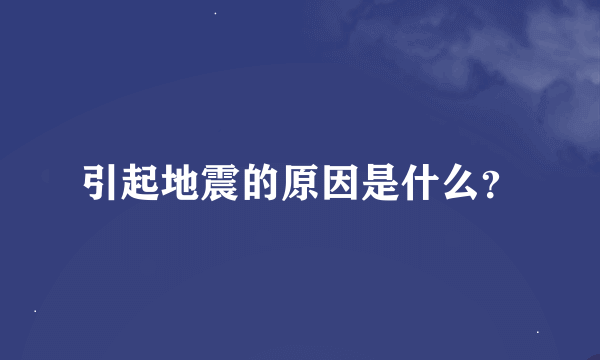 引起地震的原因是什么?